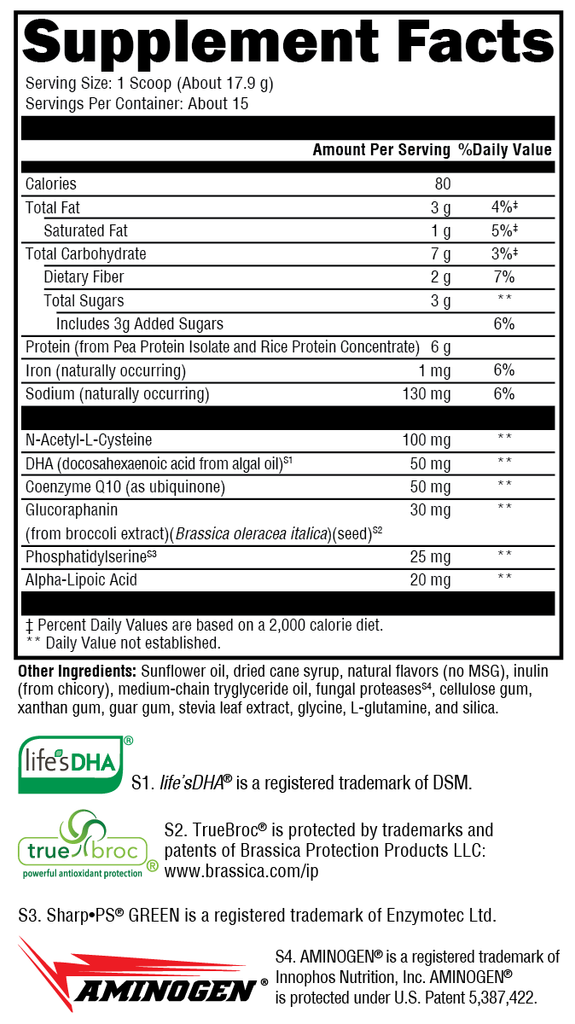 Supplement Facts
Serving Size: 1 Scoop (About 17.9 g)
Servings Per Container: About 15

| | Amount Per Serving | %Daily Value |
|---|---|---|
| Calories | 80 | |
| Total Fat | 3 g | 4%‡ |
| Saturated Fat | 1 g | 5%‡ |
| Total Carbohydrate | 7 g | 3%‡ |
| Dietary Fiber | 2 g | 7% |
| Total Sugars | 3 g | ** |
| Includes 3g Added Sugars | | 6% |
| Protein (from Pea Protein Isolate and Rice Protein Concentrate) | 6 g | |
| Iron (naturally occurring) | 1 mg | 6% |
| Sodium (naturally occurring) | 130 mg | 6% |
| N-Acetyl-L-Cysteine | 100 mg | ** |
| DHA (docosahexaenoic acid from algal oil)$^{S1}$ | 50 mg | ** |
| Coenzyme Q10 (as ubiquinone) | 50 mg | ** |
| Glucoraphanin (from broccoli extract)(Brassica oleracea italica)(seed)$^{S2}$ | 30 mg | ** |
| Phosphatidylserine$^{S3}$ | 25 mg | ** |
| Alpha-Lipoic Acid | 20 mg | ** |

‡ Percent Daily Values are based on a 2,000 calorie diet.
** Daily Value not established.

Other Ingredients: Sunflower oil, dried cane syrup, natural flavors (no MSG), inulin (from chicory), medium-chain tryglyceride oil, fungal proteases$^{S4}$, cellulose gum, xanthan gum, guar gum, stevia leaf extract, glycine, L-glutamine, and silica.

life'sDHA®

S1. life'sDHA® is a registered trademark of DSM.

true broc®
powerful antioxidant protection

S2. TrueBroc® is protected by trademarks and patents of Brassica Protection Products LLC: www.brassica.com/ip

S3. Sharp•PS® GREEN is a registered trademark of Enzymotec Ltd.

AMINOGEN®

S4. AMINOGEN® is a registered trademark of Innophos Nutrition, Inc. AMINOGEN® is protected under U.S. Patent 5,387,422.